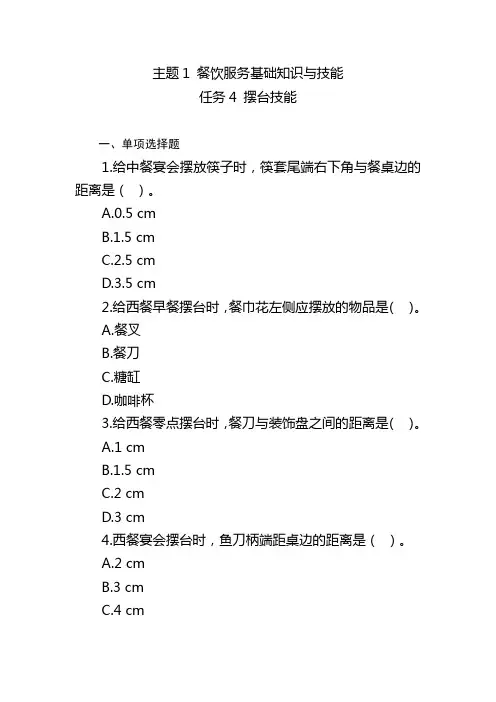 主题 1 餐饮服务基础知识与技能
任务 4 摆台技能

一、单项选择题

1.给中餐宴会摆放筷子时，筷套尾端右下角与餐桌边的距离是（ ）。
A.0.5 cm
B.1.5 cm
C.2.5 cm
D.3.5 cm

2.给西餐早餐摆台时，餐巾花左侧应摆放的物品是( )。
A.餐叉
B.餐刀
C.糖缸
D.咖啡杯

3.给西餐零点摆台时，餐刀与装饰盘之间的距离是( )。
A.1 cm
B.1.5 cm
C.2 cm
D.3 cm

4.西餐宴会摆台时，鱼刀柄端距桌边的距离是（ ）。
A.2 cm
B.3 cm
C.4 cm